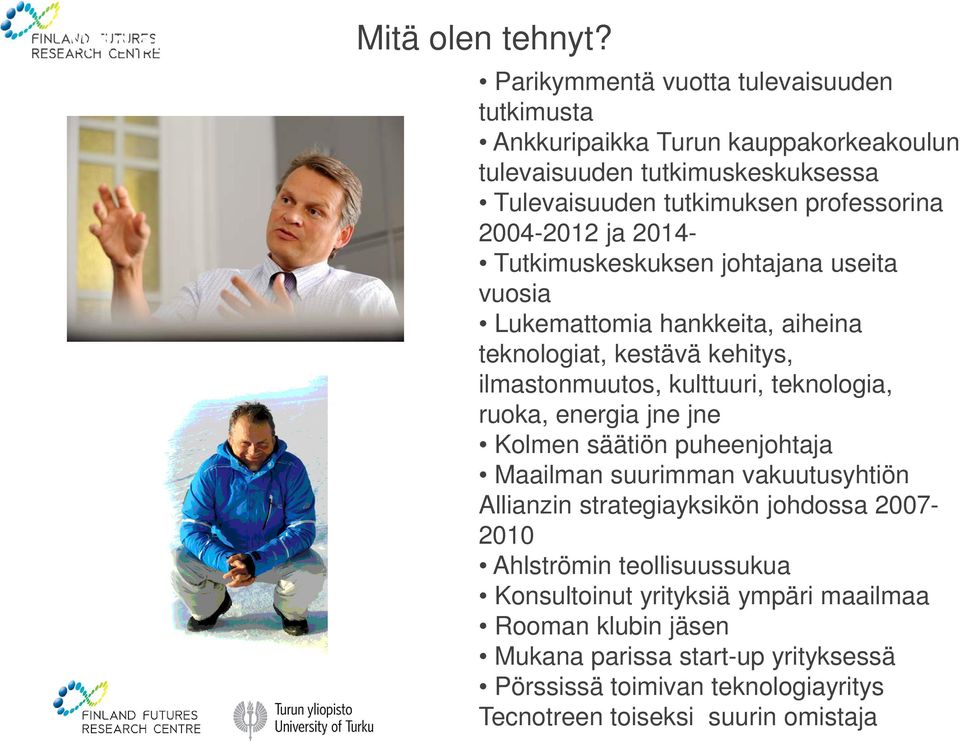 FINLAND FUTURES RESEARCH CENTRE

Mitä olen tehnyt?

• Parikymmentä vuotta tulevaisuuden tutkimusta
• Ankkuripaikka Turun kauppakorkeakoulun tulevaisuuden tutkimuskeskuksessa
• Tulevaisuuden tutkimuksen professorina 2004-2012 ja 2014-
• Tutkimuskeskuksen johtajana useita vuosia
• Lukemattomia hankkeita, aiheina teknologiat, kestävä kehitys, ilmastonmuutos, kulttuuri, teknologia, ruoka, energia jne jne
• Kolmen säätiön puheenjohtaja
• Maailman suurimman vakuutusyhtiön Allianzin strategiayksikön johdossa 2007-2010
• Ahlströmin teollisuussukua
• Konsultoinut yrityksiä ympäri maailmaa
• Rooman klubin jäsen
• Mukana parissa start-up yrityksessä
• Pörssissä toimivan teknologiayritys Tecnotreen toiseksi suurin omistaja

FINLAND FUTURES RESEARCH CENTRE

Turun yliopisto University of Turku